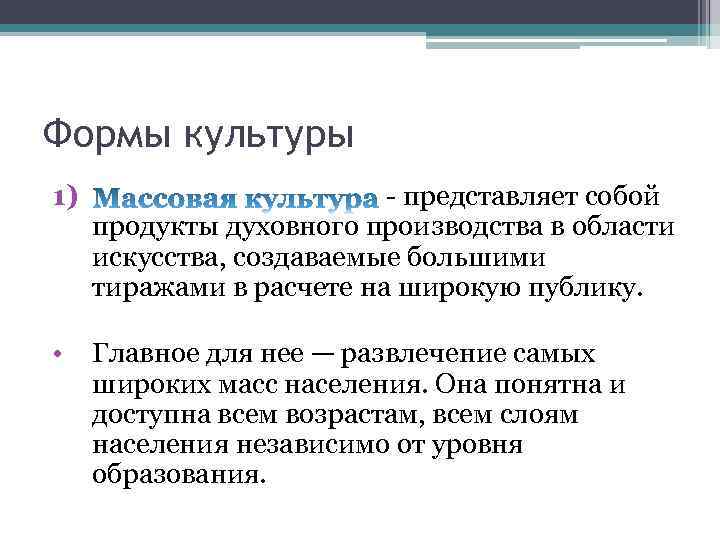 Формы культуры

1) Массовая культура - представляет собой продукты духовного производства в области искусства, создаваемые большими тиражами в расчете на широкую публику.

• Главное для нее — развлечение самых широких масс населения. Она понятна и доступна всем возрастам, всем слоям населения независимо от уровня образования.